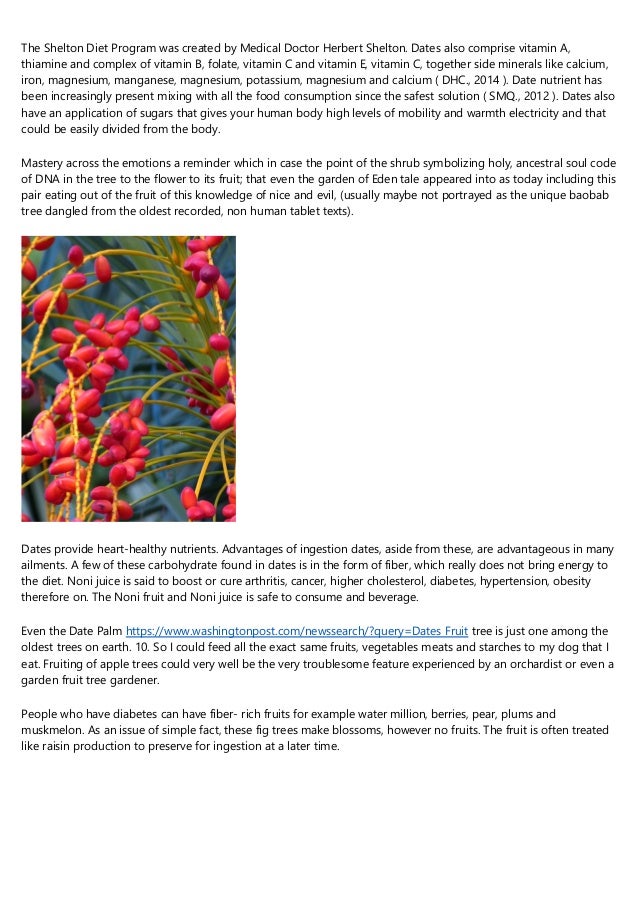 The Shelton Diet Program was created by Medical Doctor Herbert Shelton. Dates also comprise vitamin A, thiamine and complex of vitamin B, folate, vitamin C and vitamin E, vitamin C, together side minerals like calcium, iron, magnesium, manganese, magnesium, potassium, magnesium and calcium ( DHC., 2014 ). Date nutrient has been increasingly present mixing with all the food consumption since the safest solution ( SMQ., 2012 ). Dates also have an application of sugars that gives your human body high levels of mobility and warmth electricity and that could be easily divided from the body.

Mastery across the emotions a reminder which in case the point of the shrub symbolizing holy, ancestral soul code of DNA in the tree to the flower to its fruit; that even the garden of Eden tale appeared into as today including this pair eating out of the fruit of this knowledge of nice and evil, (usually maybe not portrayed as the unique baobab tree dangled from the oldest recorded, non human tablet texts).

Dates provide heart-healthy nutrients. Advantages of ingestion dates, aside from these, are advantageous in many ailments. A few of these carbohydrate found in dates is in the form of fiber, which really does not bring energy to the diet. Noni juice is said to boost or cure arthritis, cancer, higher cholesterol, diabetes, hypertension, obesity therefore on. The Noni fruit and Noni juice is safe to consume and beverage.

Even the Date Palm https://www.washingtonpost.com/newssearch/?query=Dates Fruit tree is just one among the oldest trees on earth. 10. So I could feed all the exact same fruits, vegetables meats and starches to my dog that I eat. Fruiting of apple trees could very well be the very troublesome feature experienced by an orchardist or even a garden fruit tree gardener.

People who have diabetes can have fiber- rich fruits for example water million, berries, pear, plums and muskmelon. As an issue of simple fact, these fig trees make blossoms, however no fruits. The fruit is often treated like raisin production to preserve for ingestion at a later time.